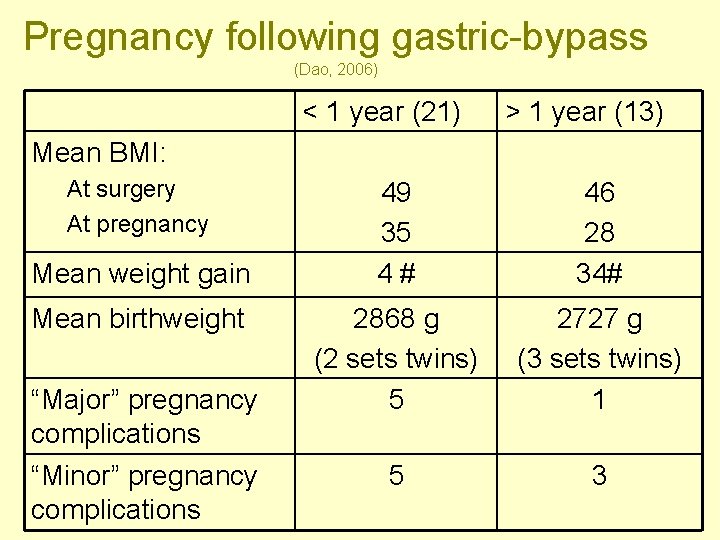 Pregnancy following gastric-bypass

(Dao, 2006)

| | < 1 year (21) | > 1 year (13) |
|---|---|---|
| Mean BMI: At surgery At pregnancy | 49 35 | 46 28 |
| Mean weight gain | 4 # | 34# |
| Mean birthweight | 2868 g (2 sets twins) | 2727 g (3 sets twins) |
| “Major” pregnancy complications | 5 | 1 |
| “Minor” pregnancy complications | 5 | 3 |